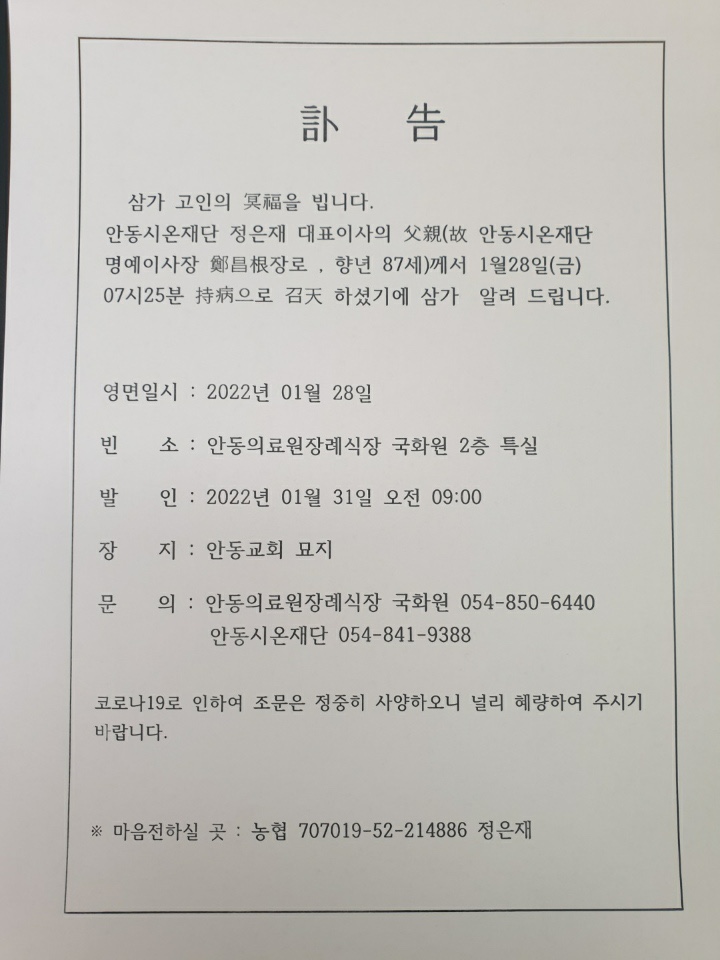 訃 告

삼가 고인의 冥福을 빕니다.
안동시온재단 정은재 대표이사의 父親(故 안동시온재단 명예이사장 鄭昌根장로 , 향년 87세)께서 1월28일(금) 07시25분 持病으로 召天 하셨기에 삼가 알려 드립니다.

영면일시 : 2022년 01월 28일

빈 소 : 안동의료원장례식장 국화원 2층 특실

발 인 : 2022년 01월 31일 오전 09:00

장 지 : 안동교회 묘지

문 의 : 안동의료원장례식장 국화원 054-850-6440
안동시온재단 054-841-9388

코로나19로 인하여 조문은 정중히 사양하오니 널리 혜량하여 주시기 바랍니다.

※ 마음전하실 곳 : 농협 707019-52-214886 정은재